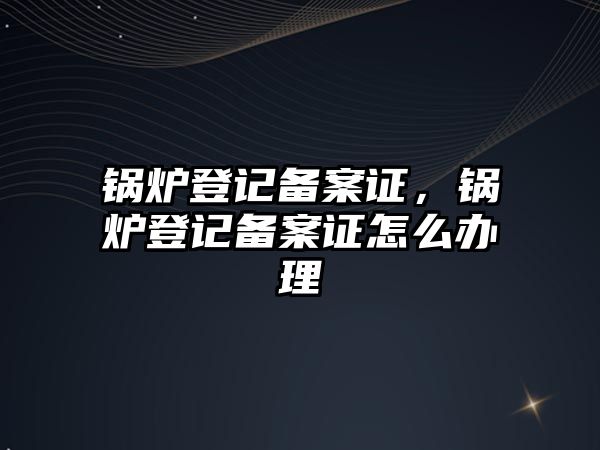 锅炉登记备案证，锅炉登记备案证怎么办理